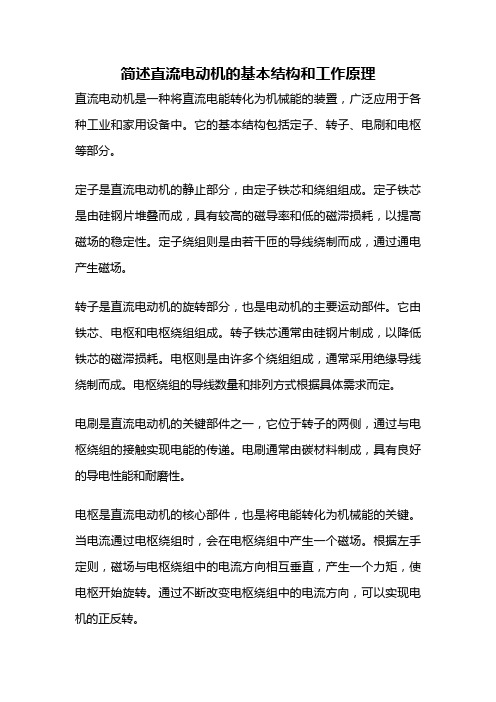 简述直流电动机的基本结构和工作原理

直流电动机是一种将直流电能转化为机械能的装置，广泛应用于各种工业和家用设备中。它的基本结构包括定子、转子、电刷和电枢等部分。

定子是直流电动机的静止部分，由定子铁芯和绕组组成。定子铁芯是由硅钢片堆叠而成，具有较高的磁导率和低的磁滞损耗，以提高磁场的稳定性。定子绕组则是由若干匝的导线绕制而成，通过通电产生磁场。

转子是直流电动机的旋转部分，也是电动机的主要运动部件。它由铁芯、电枢和电枢绕组组成。转子铁芯通常由硅钢片制成，以降低铁芯的磁滞损耗。电枢则是由许多个绕组组成，通常采用绝缘导线绕制而成。电枢绕组的导线数量和排列方式根据具体需求而定。

电刷是直流电动机的关键部件之一，它位于转子的两侧，通过与电枢绕组的接触实现电能的传递。电刷通常由碳材料制成，具有良好的导电性能和耐磨性。

电枢是直流电动机的核心部件，也是将电能转化为机械能的关键。当电流通过电枢绕组时，会在电枢绕组中产生一个磁场。根据左手定则，磁场与电枢绕组中的电流方向相互垂直，产生一个力矩，使电枢开始旋转。通过不断改变电枢绕组中的电流方向，可以实现电机的正反转。